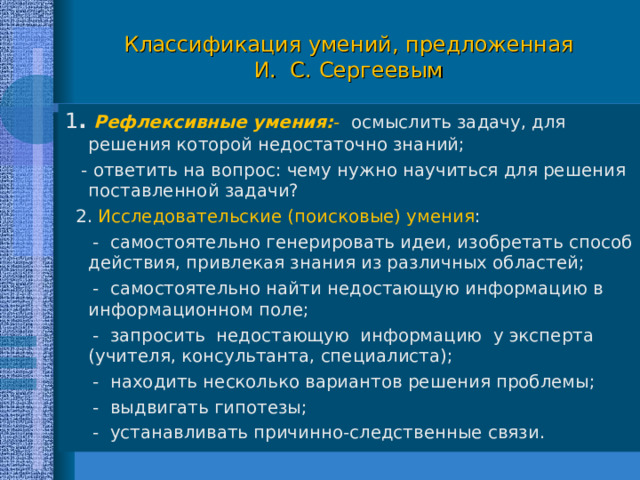 Классификация умений, предложенная И. С. Сергеевым

1. Рефлексивные умения:- осмыслить задачу, для решения которой недостаточно знаний;

- ответить на вопрос: чему нужно научиться для решения поставленной задачи?

2. Исследовательские (поисковые) умения:

- самостоятельно генерировать идеи, изобретать способ действия, привлекая знания из различных областей;

- самостоятельно найти недостающую информацию в информационном поле;

- запросить недостающую информацию у эксперта (учителя, консультанта, специалиста);

- находить несколько вариантов решения проблемы;

- выдвигать гипотезы;

- устанавливать причинно-следственные связи.